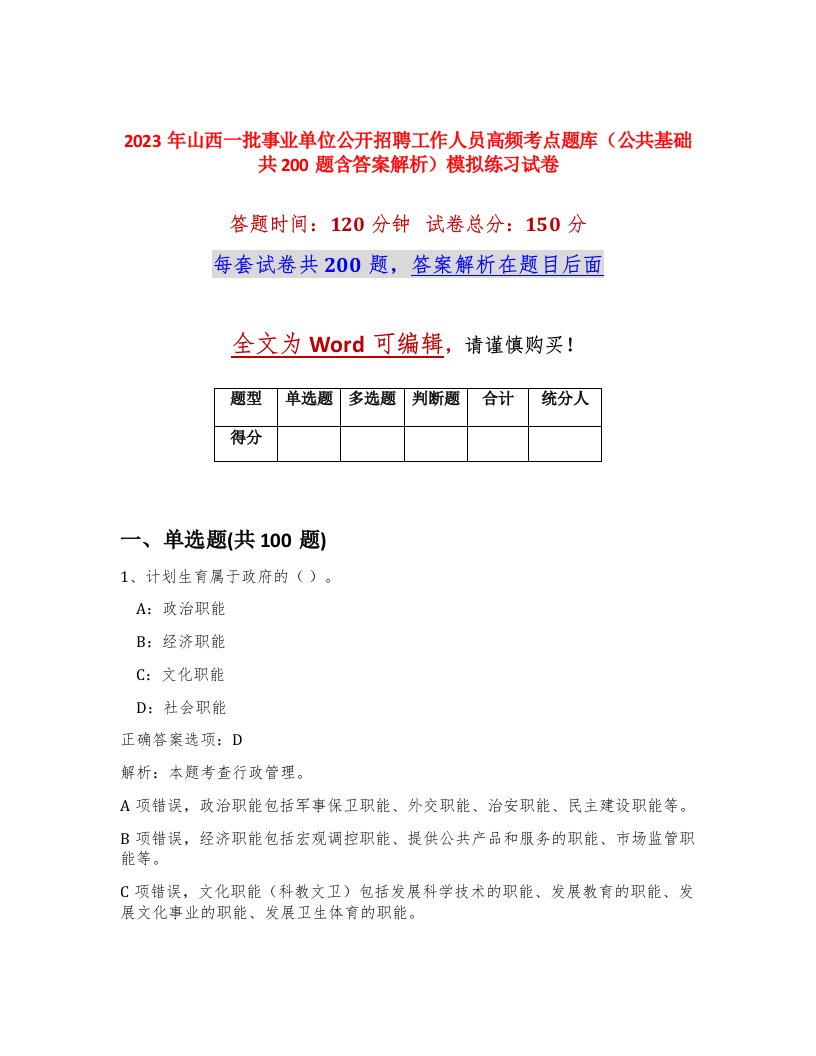 2023 年山西一批事业单位公开招聘工作人员高频考点题库（公共基础共 200 题含答案解析）模拟练习试卷

答题时间：120 分钟 试卷总分：150 分

每套试卷共 200 题，答案解析在题目后面

全文为 Word 可编辑，请谨慎购买！

| 题型 | 单选题 | 多选题 | 判断题 | 合计 | 统分人 |
|---|---|---|---|---|---|
| 得分 | | | | | |

一、单选题(共 100 题)

1、计划生育属于政府的（ ）。

A：政治职能

B：经济职能

C：文化职能

D：社会职能

正确答案选项：D

解析：本题考查行政管理。

A 项错误，政治职能包括军事保卫职能、外交职能、治安职能、民主建设职能等。

B 项错误，经济职能包括宏观调控职能、提供公共产品和服务的职能、市场监管职能等。

C 项错误，文化职能（科教文卫）包括发展科学技术的职能、发展教育的职能、发展文化事业的职能、发展卫生体育的职能。